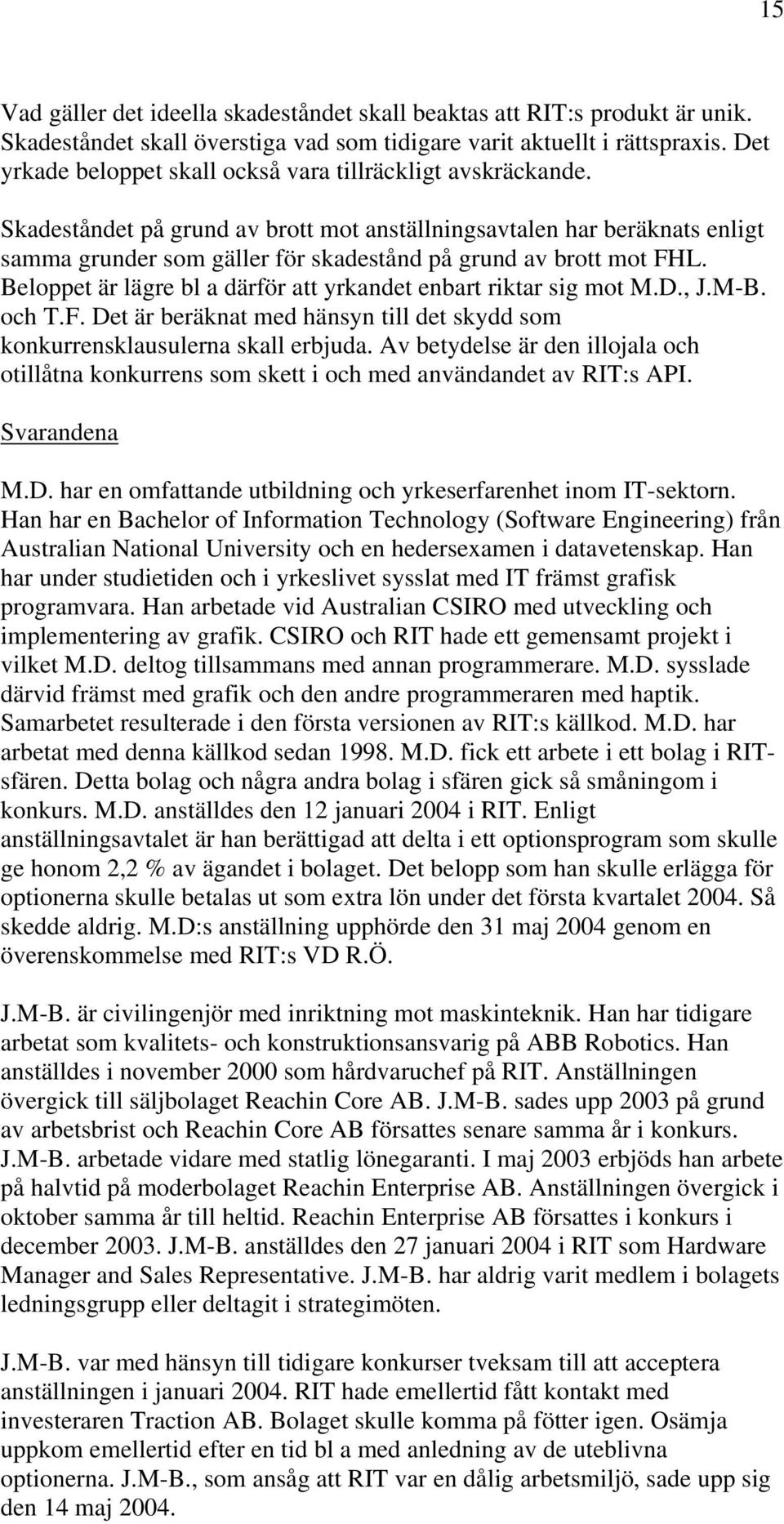 15

Vad gäller det ideella skadeståndet skall beaktas att RIT:s produkt är unik. Skadeståndet skall överstiga vad som tidigare varit aktuellt i rättspraxis. Det yrkade beloppet skall också vara tillräckligt avskräckande.

Skadeståndet på grund av brott mot anställningsavtalen har beräknats enligt samma grunder som gäller för skadestånd på grund av brott mot FHL. Beloppet är lägre bl a därför att yrkandet enbart riktar sig mot M.D., J.M-B. och T.F. Det är beräknat med hänsyn till det skydd som konkurrensklausulerna skall erbjuda. Av betydelse är den illojala och otillåtna konkurrens som skett i och med användandet av RIT:s API.

Svarandena

M.D. har en omfattande utbildning och yrkeserfarenhet inom IT-sektorn. Han har en Bachelor of Information Technology (Software Engineering) från Australian National University och en hedersexamen i datavetenskap. Han har under studietiden och i yrkeslivet sysslat med IT främst grafisk programvara. Han arbetade vid Australian CSIRO med utveckling och implementering av grafik. CSIRO och RIT hade ett gemensamt projekt i vilket M.D. deltog tillsammans med annan programmerare. M.D. sysslade därvid främst med grafik och den andre programmeraren med haptik. Samarbetet resulterade i den första versionen av RIT:s källkod. M.D. har arbetat med denna källkod sedan 1998. M.D. fick ett arbete i ett bolag i RIT-sfären. Detta bolag och några andra bolag i sfären gick så småningom i konkurs. M.D. anställdes den 12 januari 2004 i RIT. Enligt anställningsavtalet är han berättigad att delta i ett optionsprogram som skulle ge honom 2,2 % av ägandet i bolaget. Det belopp som han skulle erlägga för optionerna skulle betalas ut som extra lön under det första kvartalet 2004. Så skedde aldrig. M.D:s anställning upphörde den 31 maj 2004 genom en överenskommelse med RIT:s VD R.Ö.

J.M-B. är civilingenjör med inriktning mot maskinteknik. Han har tidigare arbetat som kvalitets- och konstruktionsansvarig på ABB Robotics. Han anställdes i november 2000 som hårdvaruchef på RIT. Anställningen övergick till säljbolaget Reachin Core AB. J.M-B. sades upp 2003 på grund av arbetsbrist och Reachin Core AB försattes senare samma år i konkurs. J.M-B. arbetade vidare med statlig lönegaranti. I maj 2003 erbjöds han arbete på halvtid på moderbolaget Reachin Enterprise AB. Anställningen övergick i oktober samma år till heltid. Reachin Enterprise AB försattes i konkurs i december 2003. J.M-B. anställdes den 27 januari 2004 i RIT som Hardware Manager and Sales Representative. J.M-B. har aldrig varit medlem i bolagets ledningsgrupp eller deltagit i strategimöten.

J.M-B. var med hänsyn till tidigare konkurser tveksam till att acceptera anställningen i januari 2004. RIT hade emellertid fått kontakt med investeraren Traction AB. Bolaget skulle komma på fötter igen. Osämja uppkom emellertid efter en tid bl a med anledning av de uteblivna optionerna. J.M-B., som ansåg att RIT var en dålig arbetsmiljö, sade upp sig den 14 maj 2004.